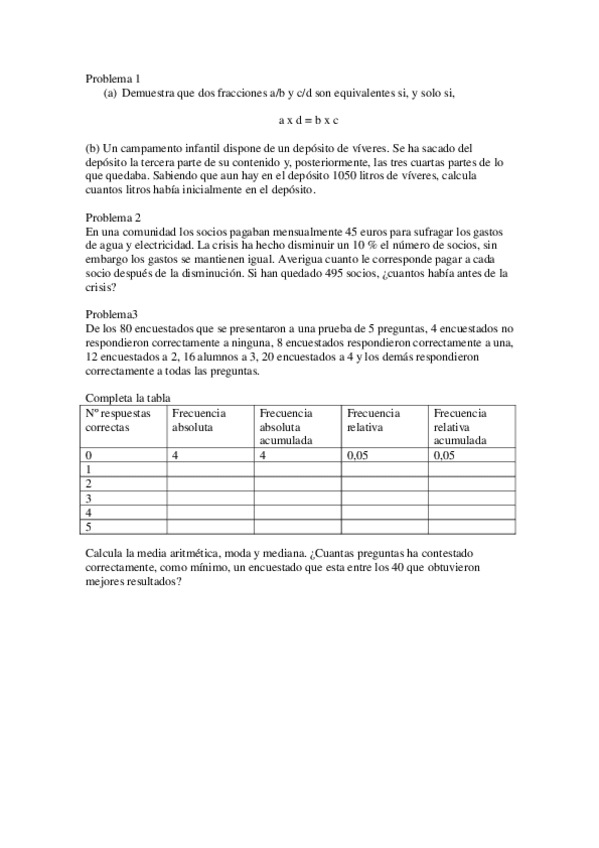 Problema 1
(a) Demuestra que dos fracciones a/b y c/d son equivalentes si, y solo si,

a x d = b x c

(b) Un campamento infantil dispone de un depósito de víveres. Se ha sacado del depósito la tercera parte de su contenido y, posteriormente, las tres cuartas partes de lo que quedaba. Sabiendo que aun hay en el depósito 1050 litros de víveres, calcula cuantos litros había inicialmente en el depósito.

Problema 2
En una comunidad los socios pagaban mensualmente 45 euros para sufragar los gastos de agua y electricidad. La crisis ha hecho disminuir un 10 % el número de socios, sin embargo los gastos se mantienen igual. Averigua cuanto le corresponde pagar a cada socio después de la disminución. Si han quedado 495 socios, ¿cuantos había antes de la crisis?

Problema3
De los 80 encuestados que se presentaron a una prueba de 5 preguntas, 4 encuestados no respondieron correctamente a ninguna, 8 encuestados respondieron correctamente a una, 12 encuestados a 2, 16 alumnos a 3, 20 encuestados a 4 y los demás respondieron correctamente a todas las preguntas.

Completa la tabla

| Nº respuestas correctas | Frecuencia absoluta | Frecuencia absoluta acumulada | Frecuencia relativa | Frecuencia relativa acumulada |
|---|---|---|---|---|
| 0 | 4 | 4 | 0,05 | 0,05 |
| 1 | | | | |
| 2 | | | | |
| 3 | | | | |
| 4 | | | | |
| 5 | | | | |

Calcula la media aritmética, moda y mediana. ¿Cuantas preguntas ha contestado correctamente, como mínimo, un encuestado que esta entre los 40 que obtuvieron mejores resultados?